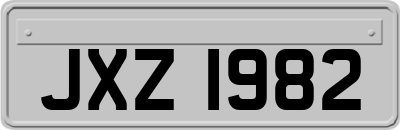 JXZ 1982